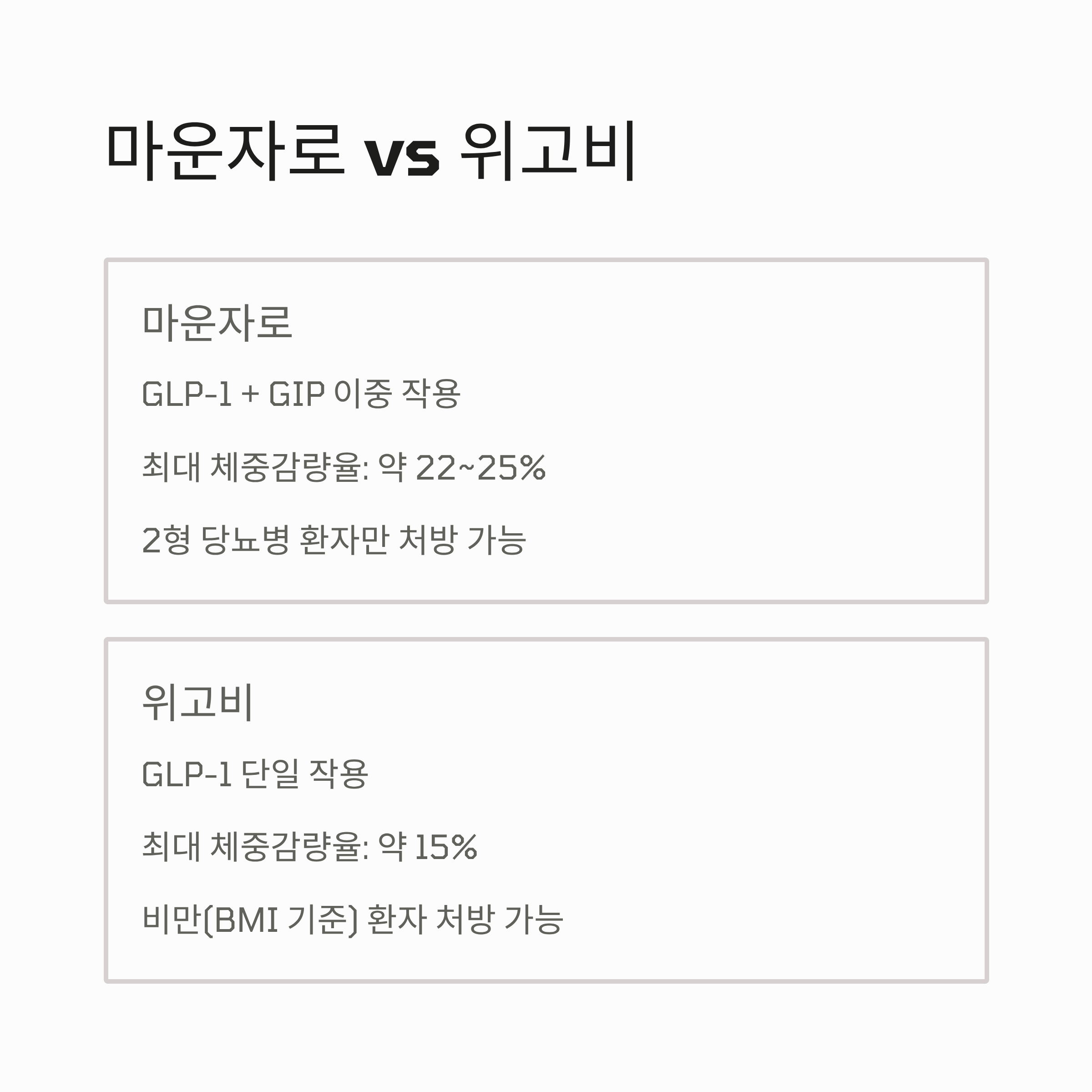 마운자로 vs 위고비

마운자로

GLP-1 + GIP 이중 작용

최대 체중감량율: 약 22~25%

2형 당뇨병 환자만 처방 가능

위고비

GLP-1 단일 작용

최대 체중감량율: 약 15%

비만(BMI 기준) 환자 처방 가능